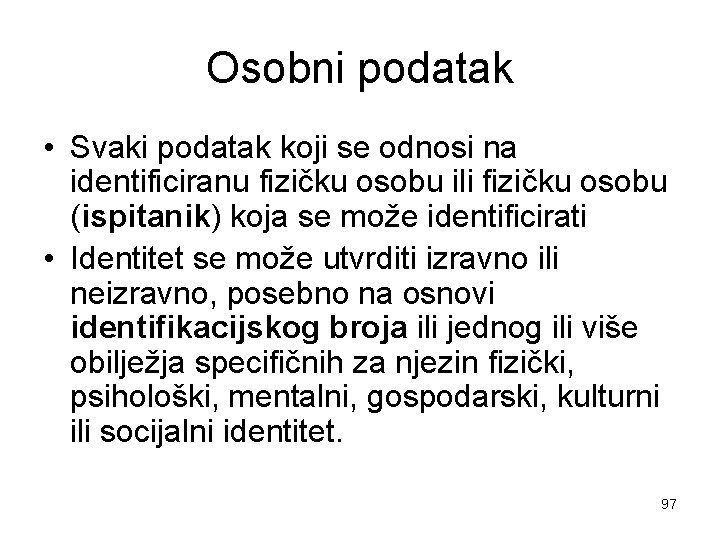 Osobni podatak

• Svaki podatak koji se odnosi na identificiranu fizičku osobu ili fizičku osobu (ispitanik) koja se može identificirati

• Identitet se može utvrditi izravno ili neizravno, posebno na osnovi identifikacijskog broja ili jednog ili više obilježja specifičnih za njezin fizički, psihološki, mentalni, gospodarski, kulturni ili socijalni identitet.

97